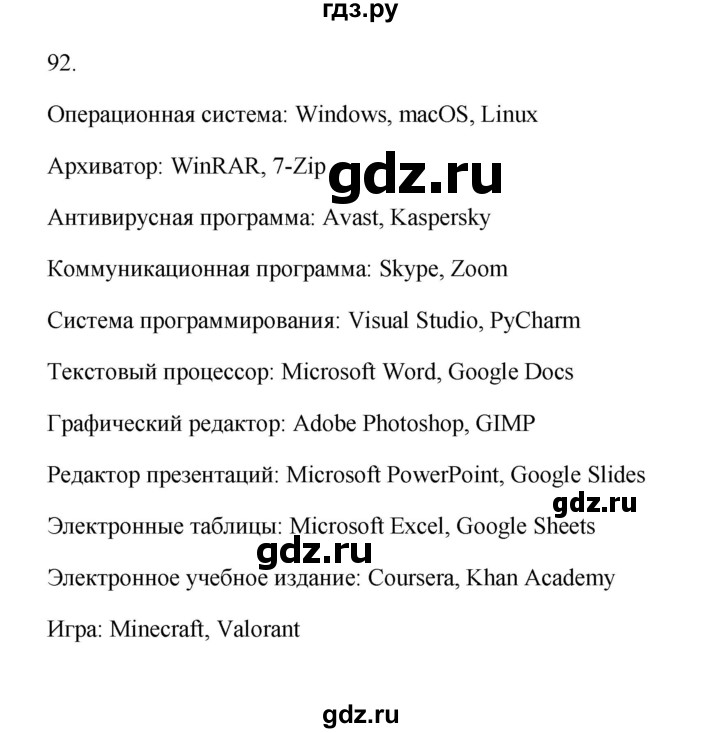 гдз.ру

92.

Операционная система: Windows, macOS, Linux

Архиватор: WinRAR, 7-Zip

gdz.ru

Антивирусная программа: Avast, Kaspersky

Коммуникационная программа: Skype, Zoom

Система программирования: Visual Studio, PyCharm

Текстовый процессор: Microsoft Word, Google Docs

Графический редактор: Adobe Photoshop, GIMP

Редактор презентаций: Microsoft PowerPoint, Google Slides

gdz.ru

Электронные таблицы: Microsoft Excel, Google Sheets

gdz.ru

Электронное учебное издание: Coursera, Khan Academy

Игра: Minecraft, Valorant

gdz.ru